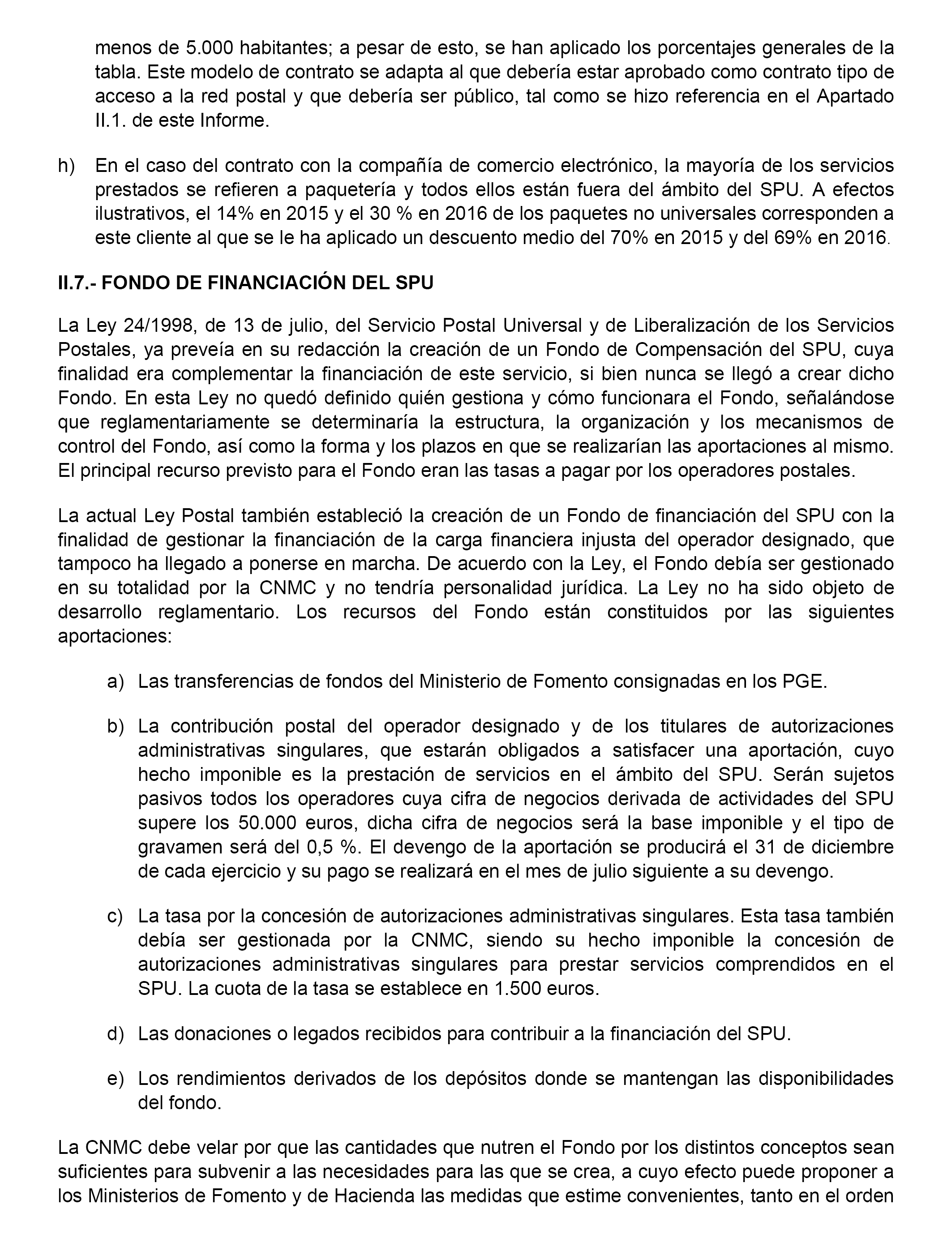 menos de 5.000 habitantes; a pesar de esto, se han aplicado los porcentajes generales de la tabla. Este modelo de contrato se adapta al que debería estar aprobado como contrato tipo de acceso a la red postal y que debería ser público, tal como se hizo referencia en el Apartado II.1. de este Informe.

h) En el caso del contrato con la compañía de comercio electrónico, la mayoría de los servicios prestados se refieren a paquetería y todos ellos están fuera del ámbito del SPU. A efectos ilustrativos, el 14% en 2015 y el 30 % en 2016 de los paquetes no universales corresponden a este cliente al que se le ha aplicado un descuento medio del 70% en 2015 y del 69% en 2016.

II.7.- FONDO DE FINANCIACIÓN DEL SPU

La Ley 24/1998, de 13 de julio, del Servicio Postal Universal y de Liberalización de los Servicios Postales, ya preveía en su redacción la creación de un Fondo de Compensación del SPU, cuya finalidad era complementar la financiación de este servicio, si bien nunca se llegó a crear dicho Fondo. En esta Ley no quedó definido quién gestiona y cómo funcionara el Fondo, señalándose que reglamentariamente se determinaría la estructura, la organización y los mecanismos de control del Fondo, así como la forma y los plazos en que se realizarían las aportaciones al mismo. El principal recurso previsto para el Fondo eran las tasas a pagar por los operadores postales.

La actual Ley Postal también estableció la creación de un Fondo de financiación del SPU con la finalidad de gestionar la financiación de la carga financiera injusta del operador designado, que tampoco ha llegado a ponerse en marcha. De acuerdo con la Ley, el Fondo debía ser gestionado en su totalidad por la CNMC y no tendría personalidad jurídica. La Ley no ha sido objeto de desarrollo reglamentario. Los recursos del Fondo están constituidos por las siguientes aportaciones:

a) Las transferencias de fondos del Ministerio de Fomento consignadas en los PGE.

b) La contribución postal del operador designado y de los titulares de autorizaciones administrativas singulares, que estarán obligados a satisfacer una aportación, cuyo hecho imponible es la prestación de servicios en el ámbito del SPU. Serán sujetos pasivos todos los operadores cuya cifra de negocios derivada de actividades del SPU supere los 50.000 euros, dicha cifra de negocios será la base imponible y el tipo de gravamen será del 0,5 %. El devengo de la aportación se producirá el 31 de diciembre de cada ejercicio y su pago se realizará en el mes de julio siguiente a su devengo.

c) La tasa por la concesión de autorizaciones administrativas singulares. Esta tasa también debía ser gestionada por la CNMC, siendo su hecho imponible la concesión de autorizaciones administrativas singulares para prestar servicios comprendidos en el SPU. La cuota de la tasa se establece en 1.500 euros.

d) Las donaciones o legados recibidos para contribuir a la financiación del SPU.

e) Los rendimientos derivados de los depósitos donde se mantengan las disponibilidades del fondo.

La CNMC debe velar por que las cantidades que nutren el Fondo por los distintos conceptos sean suficientes para subvenir a las necesidades para las que se crea, a cuyo efecto puede proponer a los Ministerios de Fomento y de Hacienda las medidas que estime convenientes, tanto en el orden